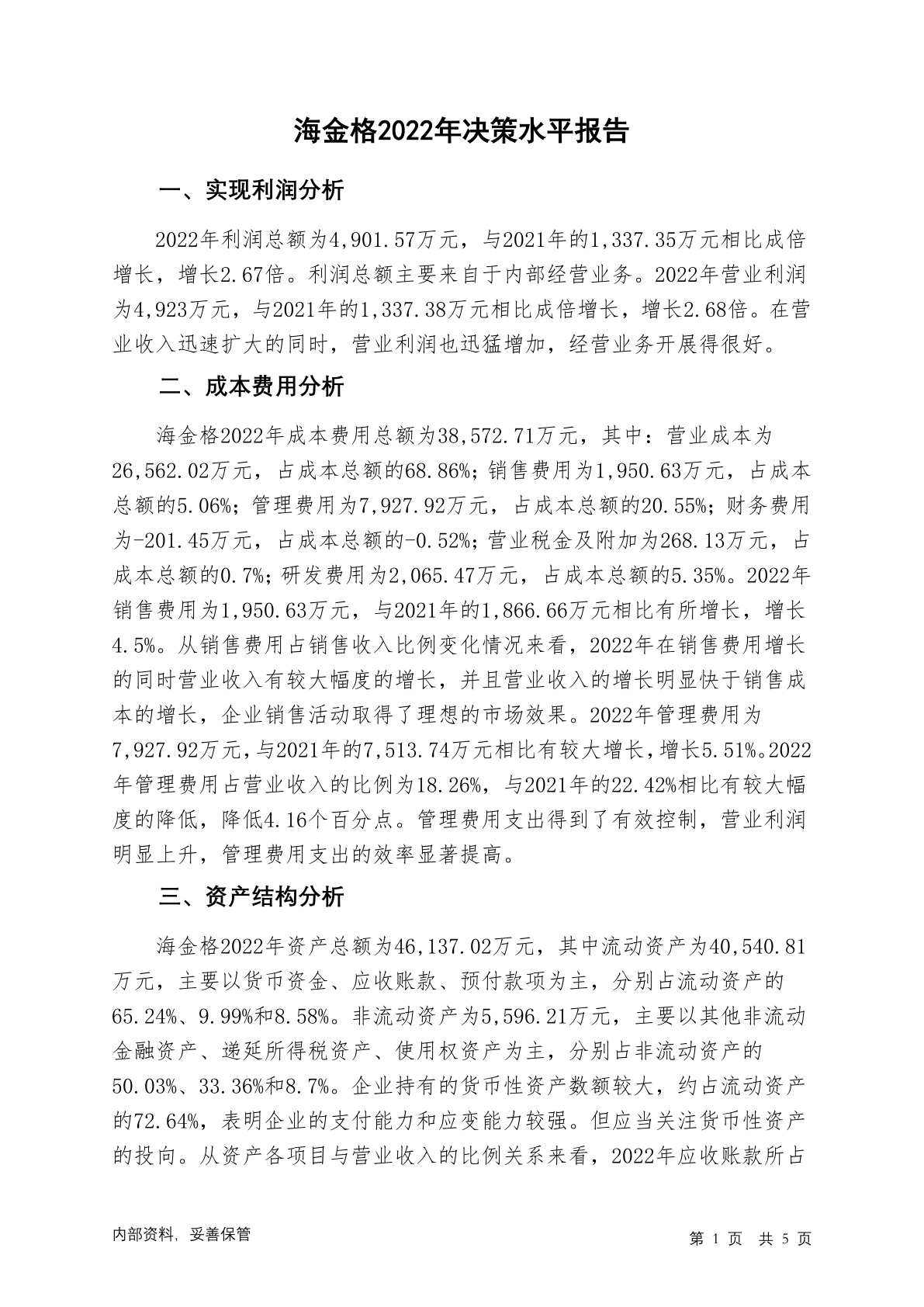 海金格2022年决策水平报告

一、实现利润分析

2022年利润总额为4,901.57万元，与2021年的1,337.35万元相比成倍增长，增长2.67倍。利润总额主要来自于内部经营业务。2022年营业利润为4,923万元，与2021年的1,337.38万元相比成倍增长，增长2.68倍。在营业收入迅速扩大的同时，营业利润也迅猛增加，经营业务开展得很好。

二、成本费用分析

海金格2022年成本费用总额为38,572.71万元，其中：营业成本为26,562.02万元，占成本总额的68.86%；销售费用为1,950.63万元，占成本总额的5.06%；管理费用为7,927.92万元，占成本总额的20.55%；财务费用为-201.45万元，占成本总额的-0.52%；营业税金及附加为268.13万元，占成本总额的0.7%；研发费用为2,065.47万元，占成本总额的5.35%。2022年销售费用为1,950.63万元，与2021年的1,866.66万元相比有所增长，增长4.5%。从销售费用占销售收入比例变化情况来看，2022年在销售费用增长的同时营业收入有较大幅度的增长，并且营业收入的增长明显快于销售成本的增长，企业销售活动取得了理想的市场效果。2022年管理费用为7,927.92万元，与2021年的7,513.74万元相比有较大增长，增长5.51%。2022年管理费用占营业收入的比例为18.26%，与2021年的22.42%相比有较大幅度的降低，降低4.16个百分点。管理费用支出得到了有效控制，营业利润明显上升，管理费用支出的效率显著提高。

三、资产结构分析

海金格2022年资产总额为46,137.02万元，其中流动资产为40,540.81万元，主要以货币资金、应收账款、预付款项为主，分别占流动资产的65.24%、9.99%和8.58%。非流动资产为5,596.21万元，主要以其他非流动金融资产、递延所得税资产、使用权资产为主，分别占非流动资产的50.03%、33.36%和8.7%。企业持有的货币性资产数额较大，约占流动资产的72.64%，表明企业的支付能力和应变能力较强。但应当关注货币性资产的投向。从资产各项目与营业收入的比例关系来看，2022年应收账款所占

内部资料，妥善保管

第 1 页 共 5 页